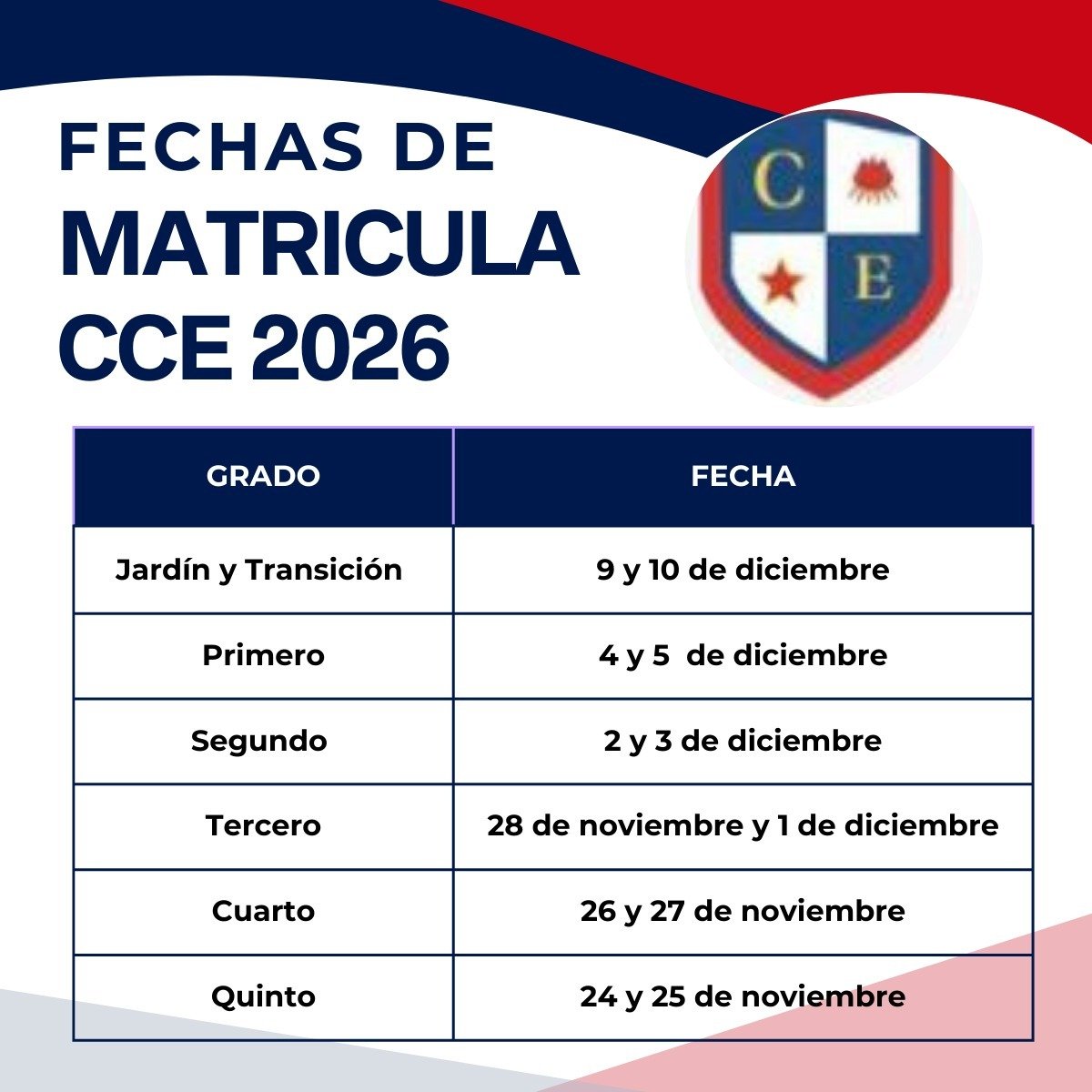 FECHAS DE
MATRICULA
CCE 2026

C
E

| GRADO | FECHA |
|---|---|
| Jardín y Transición | 9 y 10 de diciembre |
| Primero | 4 y 5 de diciembre |
| Segundo | 2 y 3 de diciembre |
| Tercero | 28 de noviembre y 1 de diciembre |
| Cuarto | 26 y 27 de noviembre |
| Quinto | 24 y 25 de noviembre |